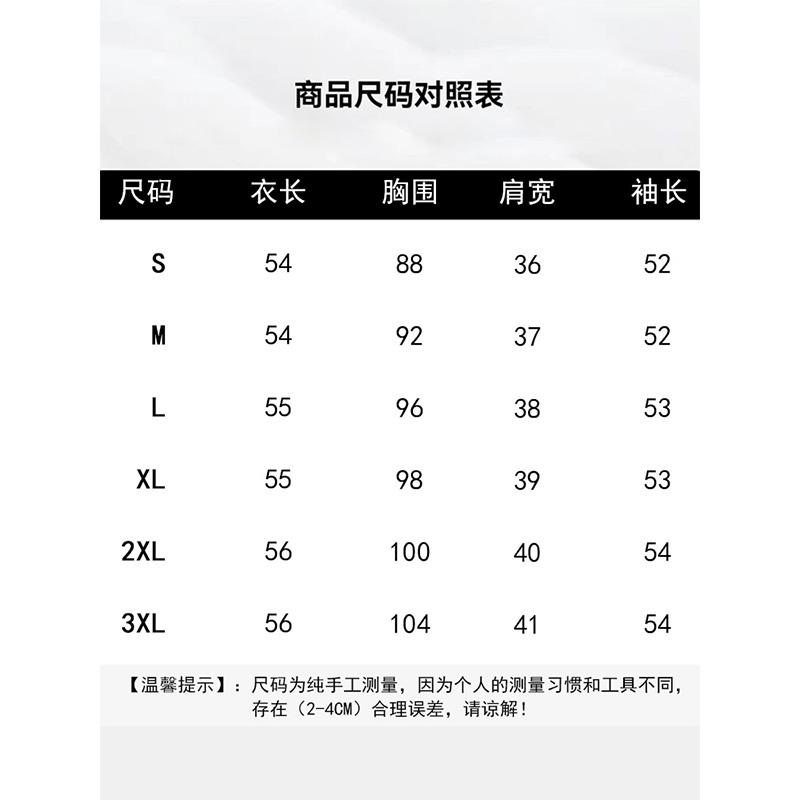 商品尺码对照表

| 尺码 | 衣长 | 胸围 | 肩宽 | 袖长 |
|---|---|---|---|---|
| S | 54 | 88 | 36 | 52 |
| M | 54 | 92 | 37 | 52 |
| L | 55 | 96 | 38 | 53 |
| XL | 55 | 98 | 39 | 53 |
| 2XL | 56 | 100 | 40 | 54 |
| 3XL | 56 | 104 | 41 | 54 |

【温馨提示】：尺码为纯手工测量，因为个人的测量习惯和工具不同，存在（2-4CM）合理误差，请谅解！